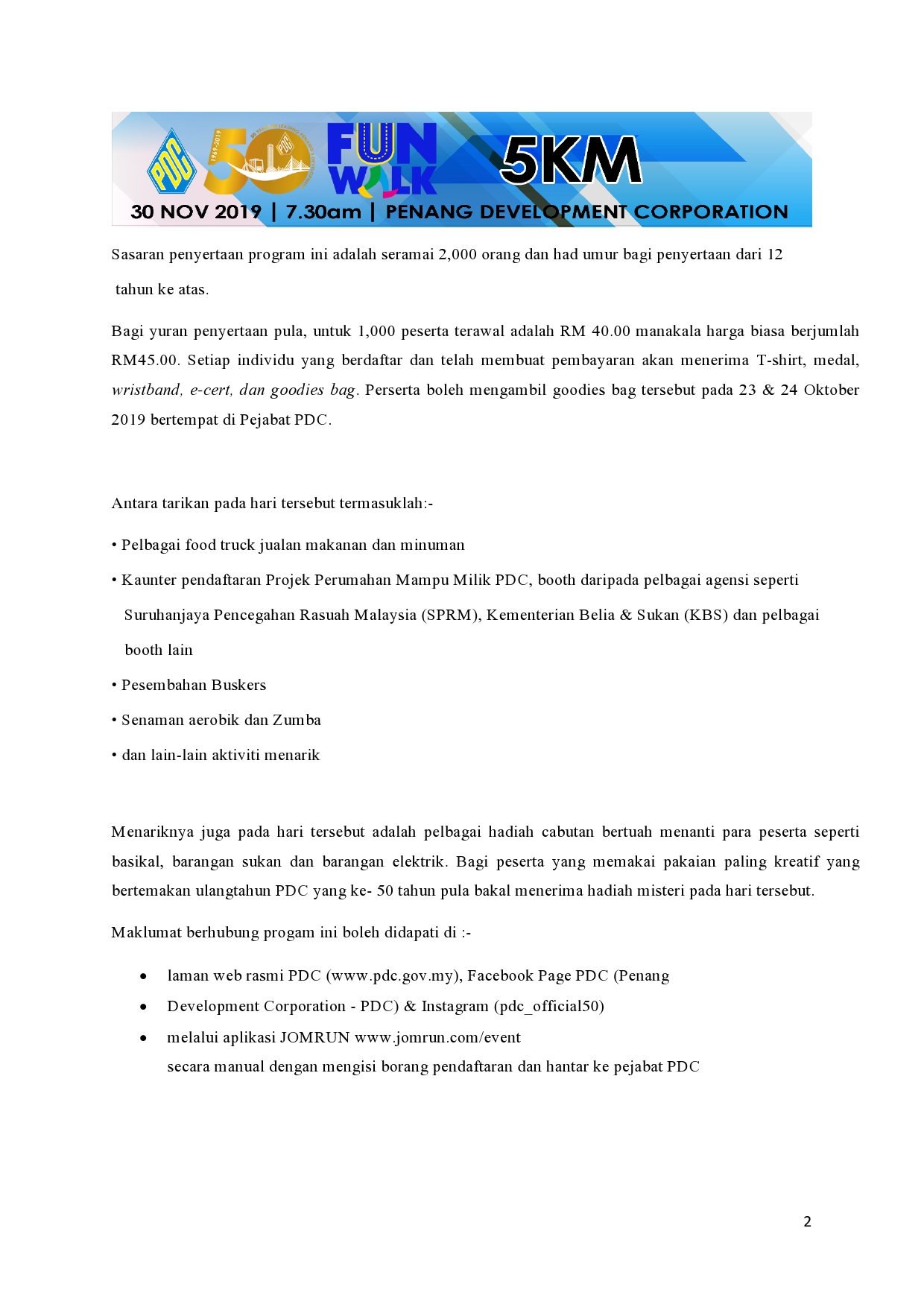 PDC 1969-2019 50 PDC FUN WALK 5KM
30 NOV 2019 | 7.30am | PENANG DEVELOPMENT CORPORATION

Sasaran penyertaan program ini adalah seramai 2,000 orang dan had umur bagi penyertaan dari 12 tahun ke atas.

Bagi yuran penyertaan pula, untuk 1,000 peserta terawal adalah RM 40.00 manakala harga biasa berjumlah RM45.00. Setiap individu yang berdaftar dan telah membuat pembayaran akan menerima T-shirt, medal, wristband, e-cert, dan goodies bag. Perserta boleh mengambil goodies bag tersebut pada 23 & 24 Oktober 2019 bertempat di Pejabat PDC.

Antara tarikan pada hari tersebut termasuklah:-

• Pelbagai food truck jualan makanan dan minuman

• Kaunter pendaftaran Projek Perumahan Mampu Milik PDC, booth daripada pelbagai agensi seperti Suruhanjaya Pencegahan Rasuah Malaysia (SPRM), Kementerian Belia & Sukan (KBS) dan pelbagai booth lain

• Pesembahan Buskers

• Senaman aerobik dan Zumba

• dan lain-lain aktiviti menarik

Menariknya juga pada hari tersebut adalah pelbagai hadiah cabutan bertuah menanti para peserta seperti basikal, barangan sukan dan barangan elektrik. Bagi peserta yang memakai pakaian paling kreatif yang bertemakan ulangtahun PDC yang ke- 50 tahun pula bakal menerima hadiah misteri pada hari tersebut.

Maklumat berhubung progam ini boleh didapati di :-

• laman web rasmi PDC (www.pdc.gov.my), Facebook Page PDC (Penang
• Development Corporation - PDC) & Instagram (pdc_official50)
• melalui aplikasi JOMRUN www.jomrun.com/event
secara manual dengan mengisi borang pendaftaran dan hantar ke pejabat PDC

2